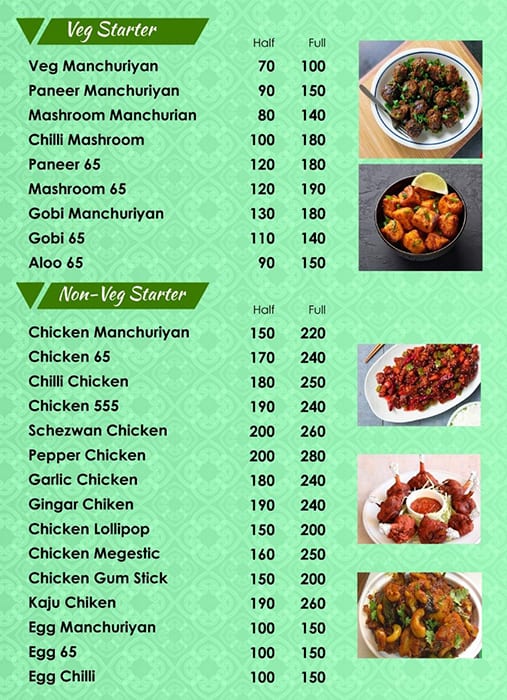 Veg Starter

| | Half | Full |
|---|---|---|
| Veg Manchuriyan | 70 | 100 |
| Paneer Manchuriyan | 90 | 150 |
| Mashroom Manchurian | 80 | 140 |
| Chilli Mashroom | 100 | 180 |
| Paneer 65 | 120 | 180 |
| Mashroom 65 | 120 | 190 |
| Gobi Manchuriyan | 130 | 180 |
| Gobi 65 | 110 | 140 |
| Aloo 65 | 90 | 150 |

Non-Veg Starter

| | Half | Full |
|---|---|---|
| Chicken Manchuriyan | 150 | 220 |
| Chicken 65 | 170 | 240 |
| Chilli Chicken | 180 | 250 |
| Chicken 555 | 190 | 240 |
| Schezwan Chicken | 200 | 260 |
| Pepper Chicken | 200 | 280 |
| Garlic Chicken | 180 | 240 |
| Gingar Chiken | 190 | 240 |
| Chicken Lollipop | 150 | 200 |
| Chicken Megestic | 160 | 250 |
| Chicken Gum Stick | 150 | 200 |
| Kaju Chiken | 190 | 260 |
| Egg Manchuriyan | 100 | 150 |
| Egg 65 | 100 | 150 |
| Egg Chilli | 100 | 150 |